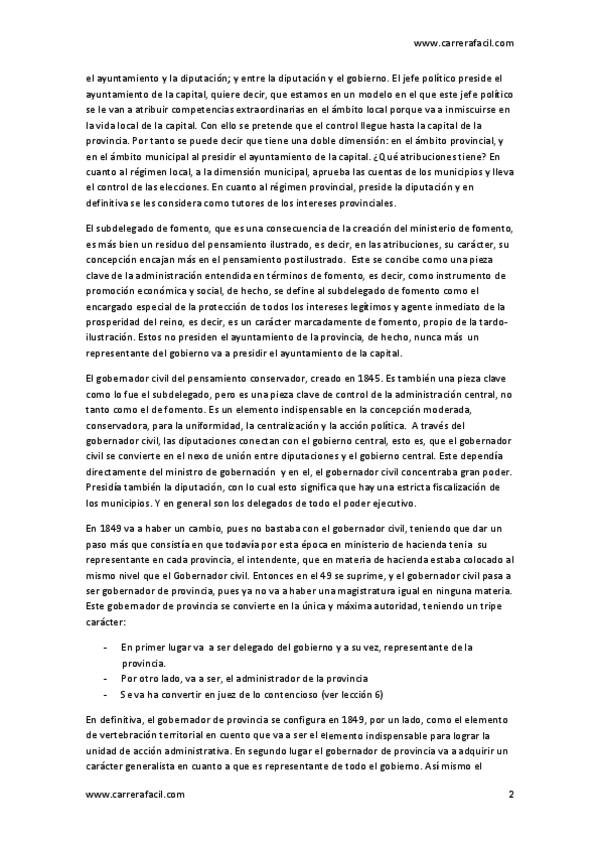 www.carrerafacil.com

el ayuntamiento y la diputación; y entre la diputación y el gobierno. El jefe político preside el ayuntamiento de la capital, quiere decir, que estamos en un modelo en el que este jefe político se le van a atribuir competencias extraordinarias en el ámbito local porque va a inmiscuirse en la vida local de la capital. Con ello se pretende que el control llegue hasta la capital de la provincia. Por tanto se puede decir que tiene una doble dimensión: en el ámbito provincial, y en el ámbito municipal al presidir el ayuntamiento de la capital. ¿Qué atribuciones tiene? En cuanto al régimen local, a la dimensión municipal, aprueba las cuentas de los municipios y lleva el control de las elecciones. En cuanto al régimen provincial, preside la diputación y en definitiva se les considera como tutores de los intereses provinciales.

El subdelegado de fomento, que es una consecuencia de la creación del ministerio de fomento, es más bien un residuo del pensamiento ilustrado, es decir, en las atribuciones, su carácter, su concepción encajan más en el pensamiento postilustrado. Este se concibe como una pieza clave de la administración entendida en términos de fomento, es decir, como instrumento de promoción económica y social, de hecho, se define al subdelegado de fomento como el encargado especial de la protección de todos los intereses legítimos y agente inmediato de la prosperidad del reino, es decir, es un carácter marcadamente de fomento, propio de la tardo-ilustración. Estos no presiden el ayuntamiento de la provincia, de hecho, nunca más un representante del gobierno va a presidir el ayuntamiento de la capital.

El gobernador civil del pensamiento conservador, creado en 1845. Es también una pieza clave como lo fue el subdelegado, pero es una pieza clave de control de la administración central, no tanto como el de fomento. Es un elemento indispensable en la concepción moderada, conservadora, para la uniformidad, la centralización y la acción política. A través del gobernador civil, las diputaciones conectan con el gobierno central, esto es, que el gobernador civil se convierte en el nexo de unión entre diputaciones y el gobierno central. Este dependía directamente del ministro de gobernación y en el, el gobernador civil concentraba gran poder. Presidía también la diputación, con lo cual esto significa que hay una estricta fiscalización de los municipios. Y en general son los delegados de todo el poder ejecutivo.

En 1849 va a haber un cambio, pues no bastaba con el gobernador civil, teniendo que dar un paso más que consistía en que todavía por esta época en ministerio de hacienda tenia su representante en cada provincia, el intendente, que en materia de hacienda estaba colocado al mismo nivel que el Gobernador civil. Entonces en el 49 se suprime, y el gobernador civil pasa a ser gobernador de provincia, pues ya no va a haber una magistratura igual en ninguna materia. Este gobernador de provincia se convierte en la única y máxima autoridad, teniendo un tripe carácter:

- En primer lugar va a ser delegado del gobierno y a su vez, representante de la provincia.
- Por otro lado, va a ser, el administrador de la provincia
- Se va ha convertir en juez de lo contencioso (ver lección 6)

En definitiva, el gobernador de provincia se configura en 1849, por un lado, como el elemento de vertebración territorial en cuento que va a ser el elemento indispensable para lograr la unidad de acción administrativa. En segundo lugar el gobernador de provincia va a adquirir un carácter generalista en cuanto a que es representante de todo el gobierno. Así mismo el

www.carrerafacil.com 2